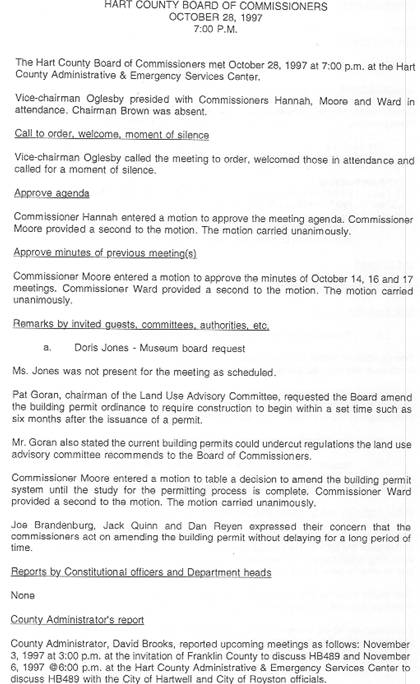 HART COUNTY BOARD OF COMMISSIONERS
OCTOBER 28, 1997
7:00 P.M.

The Hart County Board of Commissioners met October 28, 1997 at 7:00 p.m. at the Hart County Administrative & Emergency Services Center.

Vice-chairman Oglesby presided with Commissioners Hannah, Moore and Ward in attendance. Chairman Brown was absent.

Call to order, welcome, moment of silence

Vice-chairman Oglesby called the meeting to order, welcomed those in attendance and called for a moment of silence.

Approve agenda

Commissioner Hannah entered a motion to approve the meeting agenda. Commissioner Moore provided a second to the motion. The motion carried unanimously.

Approve minutes of previous meeting(s)

Commissioner Moore entered a motion to approve the minutes of October 14, 16 and 17 meetings. Commissioner Ward provided a second to the motion. The motion carried unanimously.

Remarks by invited guests, committees, authorities, etc.

a. Doris Jones - Museum board request

Ms. Jones was not present for the meeting as scheduled.

Pat Goran, chairman of the Land Use Advisory Committee, requested the Board amend the building permit ordinance to require construction to begin within a set time such as six months after the issuance of a permit.

Mr. Goran also stated the current building permits could undercut regulations the land use advisory committee recommends to the Board of Commissioners.

Commissioner Moore entered a motion to table a decision to amend the building permit system until the study for the permitting process is complete. Commissioner Ward provided a second to the motion. The motion carried unanimously.

Joe Brandenburg, Jack Quinn and Dan Reyen expressed their concern that the commissioners act on amending the building permit without delaying for a long period of time.

Reports by Constitutional officers and Department heads

None

County Administrator's report

County Administrator, David Brooks, reported upcoming meetings as follows: November 3, 1997 at 3:00 p.m. at the invitation of Franklin County to discuss HB489 and November 6, 1997 @6:00 p.m. at the Hart County Administrative & Emergency Services Center to discuss HB489 with the City of Hartwell and City of Royston officials.